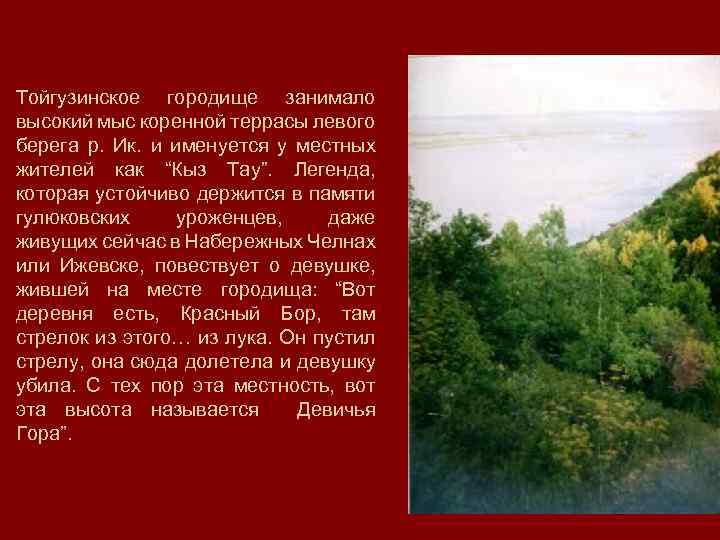 Тойгузинское городище занимало высокий мыс коренной террасы левого берега р. Ик. и именуется у местных жителей как “Кыз Тау”. Легенда, которая устойчиво держится в памяти гулюковских уроженцев, даже живущих сейчас в Набережных Челнах или Ижевске, повествует о девушке, жившей на месте городища: “Вот деревня есть, Красный Бор, там стрелок из этого… из лука. Он пустил стрелу, она сюда долетела и девушку убила. С тех пор эта местность, вот эта высота называется Девичья Гора”.